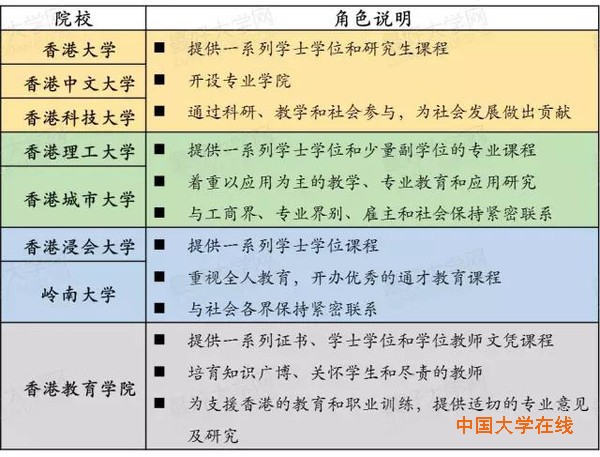 | 院校 | 角色说明 |
|---|---|
| 香港大学<br>香港中文大学<br>香港科技大学 | ■ 提供一系列学士学位和研究生课程<br>■ 开设专业学院<br>■ 通过科研、教学和社会参与，为社会发展做出贡献 |
| 香港理工大学<br>香港城市大学 | ■ 提供一系列学士学位和少量副学位的专业课程<br>■ 着重以应用为主的教学、专业教育和应用研究<br>■ 与工商界、专业界别、雇主和社会保持紧密联系 |
| 香港浸会大学<br>岭南大学 | ■ 提供一系列学士学位课程<br>■ 重视全人教育，开办优秀的通才教育课程<br>■ 与社会各界保持紧密联系 |
| 香港教育学院 | ■ 提供一系列证书、学士学位和学位教师文凭课程<br>■ 培育知识广博、关怀学生和尽责的教师<br>■ 为支援香港的教育和职业训练，提供适切的专业意见及研究 |

中国大学在线